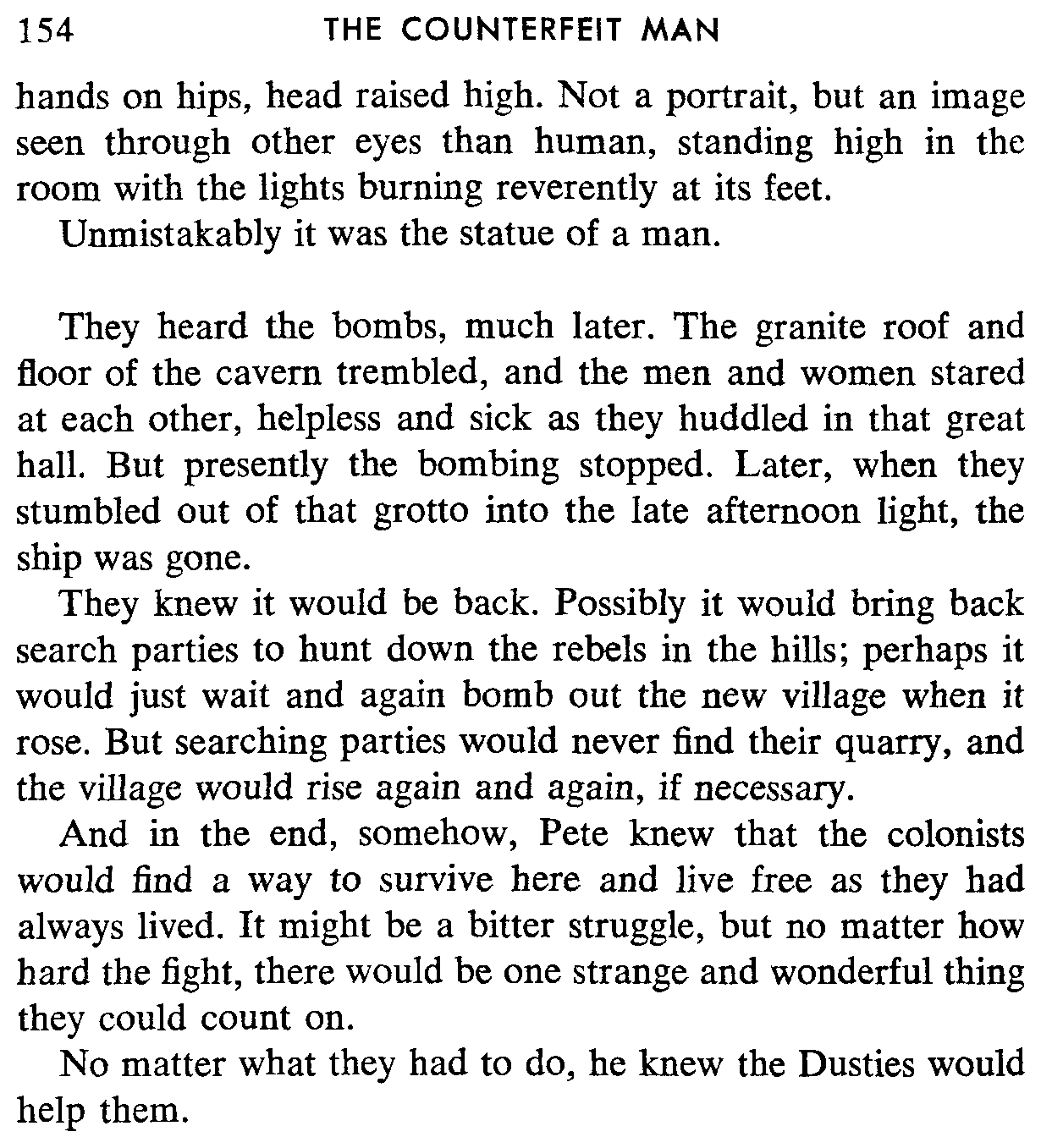 154 THE COUNTERFEIT MAN

hands on hips, head raised high. Not a portrait, but an image seen through other eyes than human, standing high in the room with the lights burning reverently at its feet.

Unmistakably it was the statue of a man.

They heard the bombs, much later. The granite roof and floor of the cavern trembled, and the men and women stared at each other, helpless and sick as they huddled in that great hall. But presently the bombing stopped. Later, when they stumbled out of that grotto into the late afternoon light, the ship was gone.

They knew it would be back. Possibly it would bring back search parties to hunt down the rebels in the hills; perhaps it would just wait and again bomb out the new village when it rose. But searching parties would never find their quarry, and the village would rise again and again, if necessary.

And in the end, somehow, Pete knew that the colonists would find a way to survive here and live free as they had always lived. It might be a bitter struggle, but no matter how hard the fight, there would be one strange and wonderful thing they could count on.

No matter what they had to do, he knew the Dusties would help them.